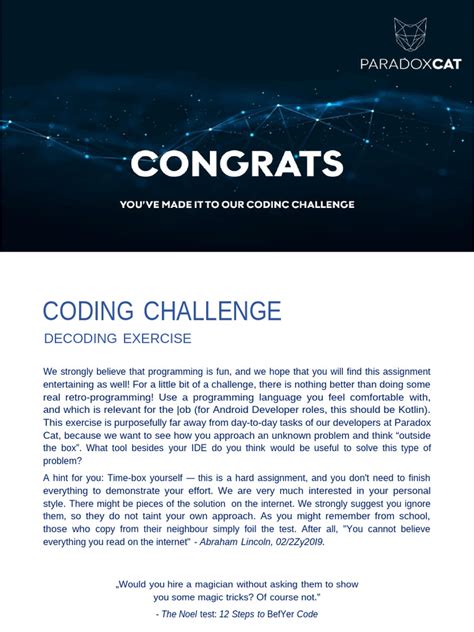 PARADOXCAT

CONGRATS

YOU'VE MADE IT TO OUR CODINC CHALLENGE

CODING CHALLENGE

DECODING EXERCISE

We strongly believe that programming is fun, and we hope that you will find this assignment entertaining as well! For a little bit of a challenge, there is nothing better than doing some real retro-programming! Use a programming language you feel comfortable with, and which is relevant for the |ob (for Android Developer roles, this should be Kotlin). This exercise is purposefully far away from day-to-day tasks of our developers at Paradox Cat, because we want to see how you approach an unknown problem and think "outside the box". What tool besides your IDE do you think would be useful to solve this type of problem?

A hint for you: Time-box yourself — this is a hard assignment, and you don't need to finish everything to demonstrate your effort. We are very much interested in your personal style. There might be pieces of the solution on the internet. We strongly suggest you ignore them, so they do not taint your own approach. As you might remember from school, those who copy from their neighbour simply foil the test. After all, "You cannot believe everything you read on the internet" - Abraham Lincoln, 02/2Zy20I9.

„Would you hire a magician without asking them to show you some magic tricks? Of course not."

- The Noel test: 12 Steps to BefYer Code